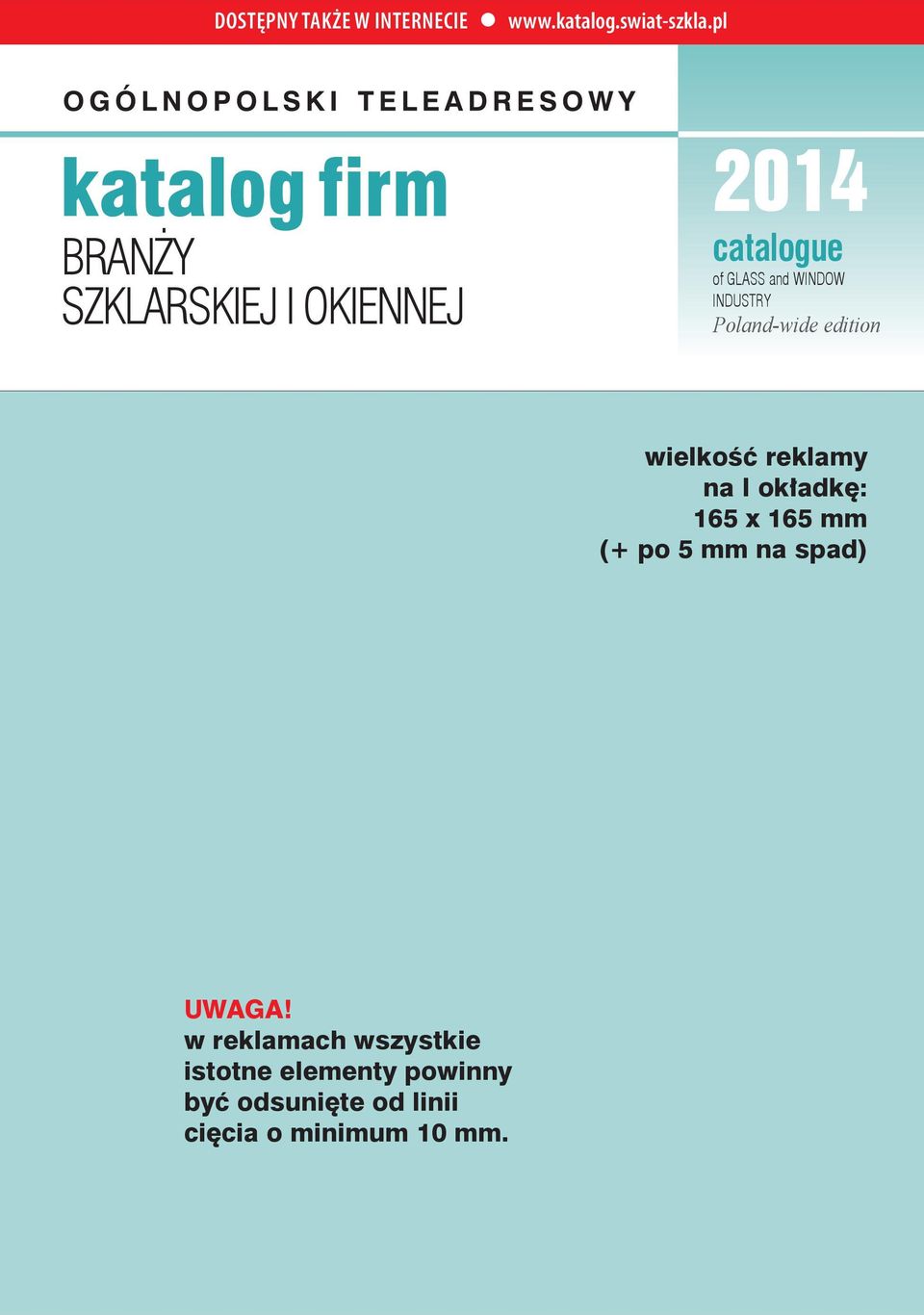 DOSTĘPNY TAKŻE W INTERNECIE ● www.katalog.swiat-szkla.pl

OGÓLNOPOLSKI TELEADRESOWY

katalog firm
BRANŻY
SZKLARSKIEJ I OKIENNEJ

2014
catalogue
of GLASS and WINDOW INDUSTRY
Poland-wide edition

wielkość reklamy
na I okładkę:
165 x 165 mm
(+ po 5 mm na spad)

UWAGA!
w reklamach wszystkie istotne elementy powinny być odsunięte od linii cięcia o minimum 10 mm.